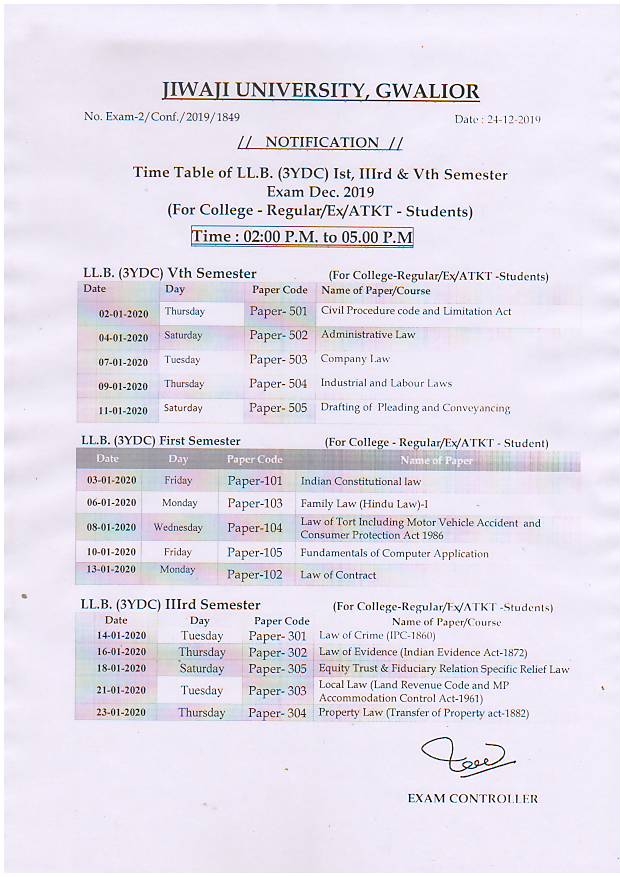 JIWAJI UNIVERSITY, GWALIOR

No. Exam-2/Conf./2019/1849

Date : 24-12-2019

// NOTIFICATION //

Time Table of LL.B. (3YDC) Ist, IIIrd & Vth Semester
Exam Dec. 2019
(For College - Regular/Ex/ATKT - Students)

Time : 02:00 P.M. to 05.00 P.M

LL.B. (3YDC) Vth Semester (For College-Regular/Ex/ATKT -Students)

| Date | Day | Paper Code | Name of Paper/Course |
|---|---|---|---|
| 02-01-2020 | Thursday | Paper- 501 | Civil Procedure code and Limitation Act |
| 04-01-2020 | Saturday | Paper- 502 | Administrative Law |
| 07-01-2020 | Tuesday | Paper- 503 | Company Law |
| 09-01-2020 | Thursday | Paper- 504 | Industrial and Labour Laws |
| 11-01-2020 | Saturday | Paper- 505 | Drafting of Pleading and Conveyancing |

LL.B. (3YDC) First Semester (For College - Regular/Ex/ATKT - Student)

| Date | Day | Paper Code | Name of Paper |
|---|---|---|---|
| 03-01-2020 | Friday | Paper-101 | Indian Constitutional law |
| 06-01-2020 | Monday | Paper-103 | Family Law (Hindu Law)-I |
| 08-01-2020 | Wednesday | Paper-104 | Law of Tort Including Motor Vehicle Accident and Consumer Protection Act 1986 |
| 10-01-2020 | Friday | Paper-105 | Fundamentals of Computer Application |
| 13-01-2020 | Monday | Paper-102 | Law of Contract |

LL.B. (3YDC) IIIrd Semester (For College-Regular/Ex/ATKT -Students)

| Date | Day | Paper Code | Name of Paper/Course |
|---|---|---|---|
| 14-01-2020 | Tuesday | Paper- 301 | Law of Crime (IPC-1860) |
| 16-01-2020 | Thursday | Paper- 302 | Law of Evidence (Indian Evidence Act-1872) |
| 18-01-2020 | Saturday | Paper- 305 | Equity Trust & Fiduciary Relation Specific Relief Law |
| 21-01-2020 | Tuesday | Paper- 303 | Local Law (Land Revenue Code and MP Accommodation Control Act-1961) |
| 23-01-2020 | Thursday | Paper- 304 | Property Law (Transfer of Property act-1882) |

EXAM CONTROLLER